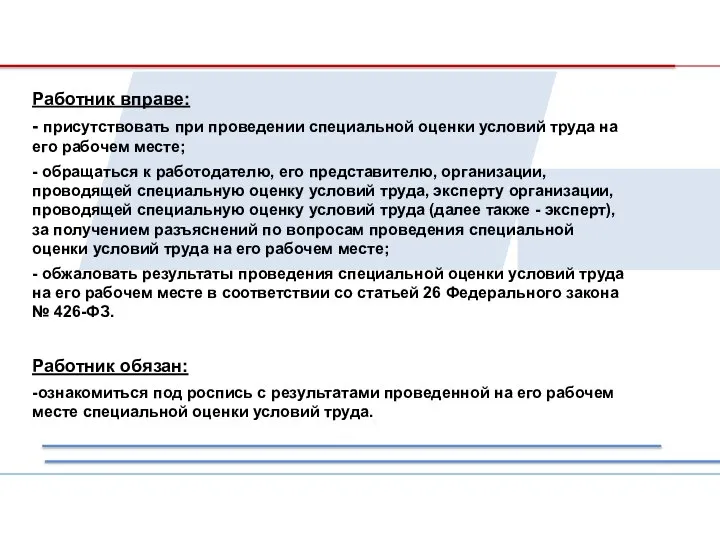 Работник вправе:

- присутствовать при проведении специальной оценки условий труда на его рабочем месте;

- обращаться к работодателю, его представителю, организации, проводящей специальную оценку условий труда, эксперту организации, проводящей специальную оценку условий труда (далее также - эксперт), за получением разъяснений по вопросам проведения специальной оценки условий труда на его рабочем месте;

- обжаловать результаты проведения специальной оценки условий труда на его рабочем месте в соответствии со статьей 26 Федерального закона № 426-ФЗ.

Работник обязан:

-ознакомиться под роспись с результатами проведенной на его рабочем месте специальной оценки условий труда.